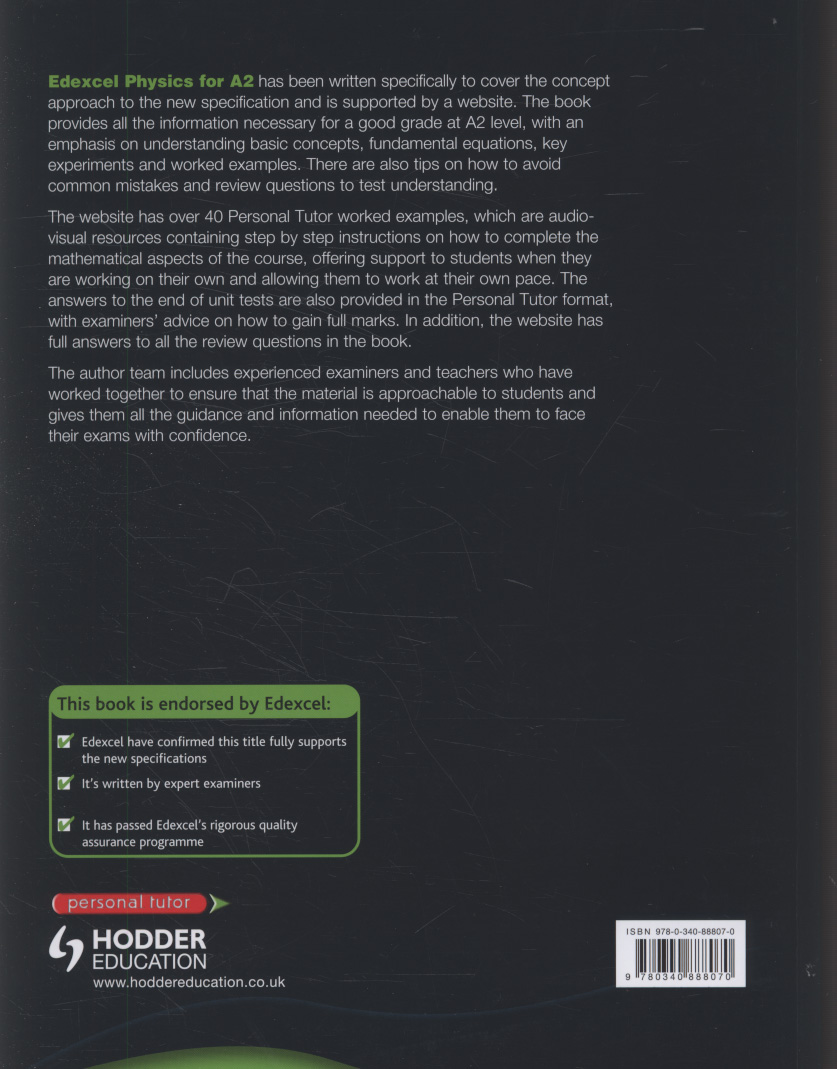 Edexcel Physics for A2 has been written specifically to cover the concept approach to the new specification and is supported by a website. The book provides all the information necessary for a good grade at A2 level, with an emphasis on understanding basic concepts, fundamental equations, key experiments and worked examples. There are also tips on how to avoid common mistakes and review questions to test understanding.

The website has over 40 Personal Tutor worked examples, which are audio-visual resources containing step by step instructions on how to complete the mathematical aspects of the course, offering support to students when they are working on their own and allowing them to work at their own pace. The answers to the end of unit tests are also provided in the Personal Tutor format, with examiners' advice on how to gain full marks. In addition, the website has full answers to all the review questions in the book.

The author team includes experienced examiners and teachers who have worked together to ensure that the material is approachable to students and gives them all the guidance and information needed to enable them to face their exams with confidence.

This book is endorsed by Edexcel:

Edexcel have confirmed this title fully supports the new specifications

It's written by expert examiners

It has passed Edexcel's rigorous quality assurance programme

personal tutor

HODDER EDUCATION
www.hoddereducation.co.uk

ISBN 978-0-340-88807-0

9 780340 888070